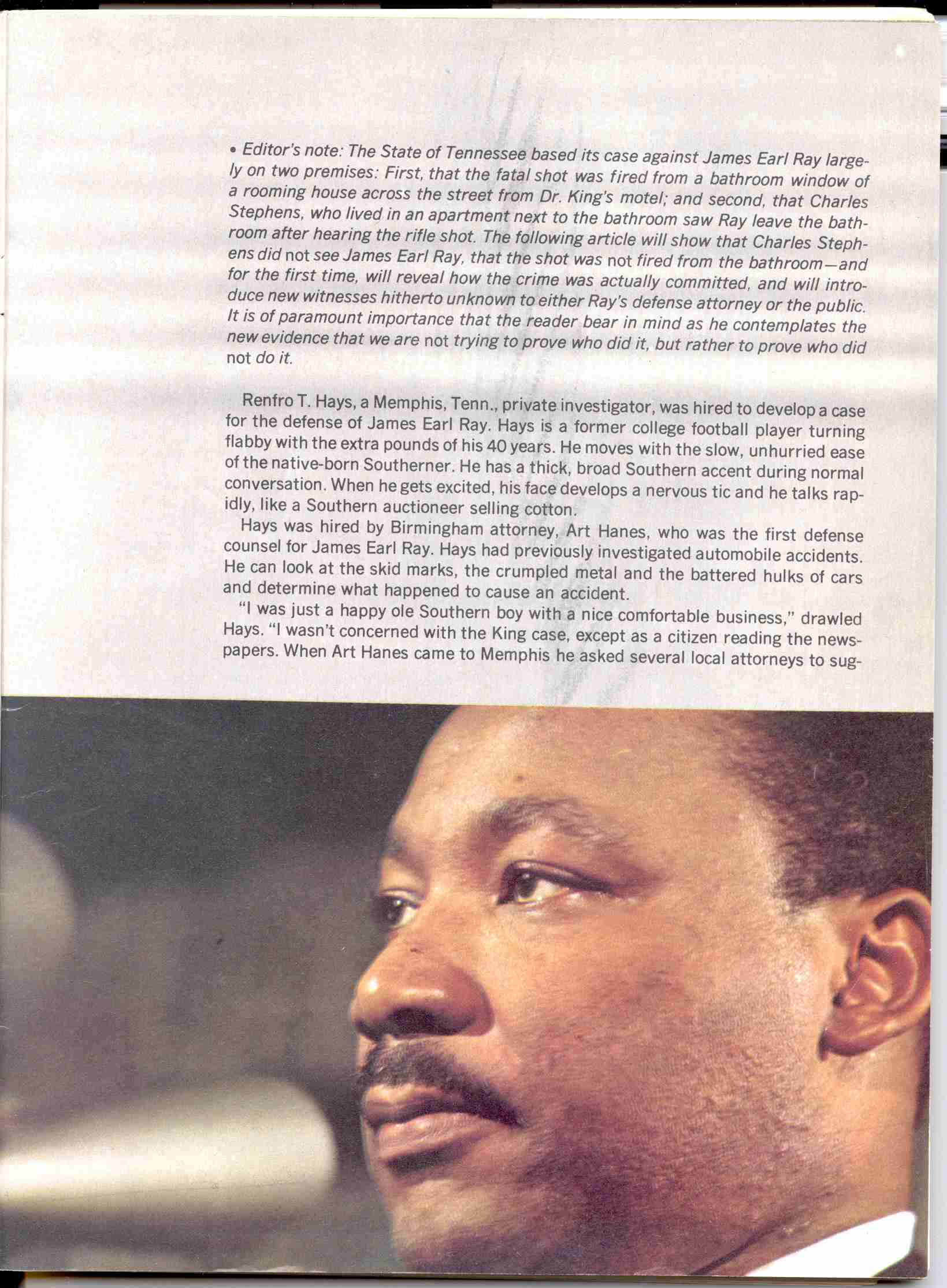 • Editor's note: The State of Tennessee based its case against James Earl Ray largely on two premises: First, that the fatal shot was fired from a bathroom window of a rooming house across the street from Dr. King's motel; and second, that Charles Stephens, who lived in an apartment next to the bathroom saw Ray leave the bathroom after hearing the rifle shot. The following article will show that Charles Stephens did not see James Earl Ray, that the shot was not fired from the bathroom—and for the first time, will reveal how the crime was actually committed, and will introduce new witnesses hitherto unknown to either Ray's defense attorney or the public. It is of paramount importance that the reader bear in mind as he contemplates the new evidence that we are not trying to prove who did it, but rather to prove who did not do it.

Renfro T. Hays, a Memphis, Tenn., private investigator, was hired to develop a case for the defense of James Earl Ray. Hays is a former college football player turning flabby with the extra pounds of his 40 years. He moves with the slow, unhurried ease of the native-born Southerner. He has a thick, broad Southern accent during normal conversation. When he gets excited, his face develops a nervous tic and he talks rapidly, like a Southern auctioneer selling cotton.

Hays was hired by Birmingham attorney, Art Hanes, who was the first defense counsel for James Earl Ray. Hays had previously investigated automobile accidents. He can look at the skid marks, the crumpled metal and the battered hulks of cars and determine what happened to cause an accident.

"I was just a happy ole Southern boy with a nice comfortable business," drawled Hays. "I wasn't concerned with the King case, except as a citizen reading the newspapers. When Art Hanes came to Memphis he asked several local attorneys to sug-